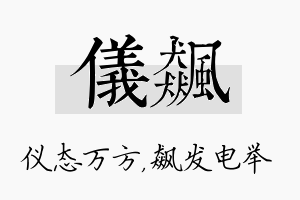 儀飆

仪态万方,飙发电举